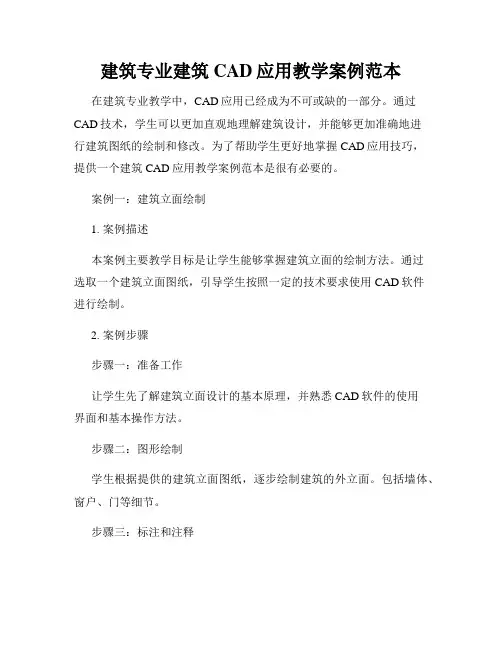 建筑专业建筑 CAD 应用教学案例范本

在建筑专业教学中，CAD 应用已经成为不可或缺的一部分。通过 CAD 技术，学生可以更加直观地理解建筑设计，并能够更加准确地进行建筑图纸的绘制和修改。为了帮助学生更好地掌握 CAD 应用技巧，提供一个建筑 CAD 应用教学案例范本是很有必要的。

案例一：建筑立面绘制

1. 案例描述

本案例主要教学目标是让学生能够掌握建筑立面的绘制方法。通过选取一个建筑立面图纸，引导学生按照一定的技术要求使用 CAD 软件进行绘制。

2. 案例步骤

步骤一：准备工作

让学生先了解建筑立面设计的基本原理，并熟悉 CAD 软件的使用界面和基本操作方法。

步骤二：图形绘制

学生根据提供的建筑立面图纸，逐步绘制建筑的外立面。包括墙体、窗户、门等细节。

步骤三：标注和注释